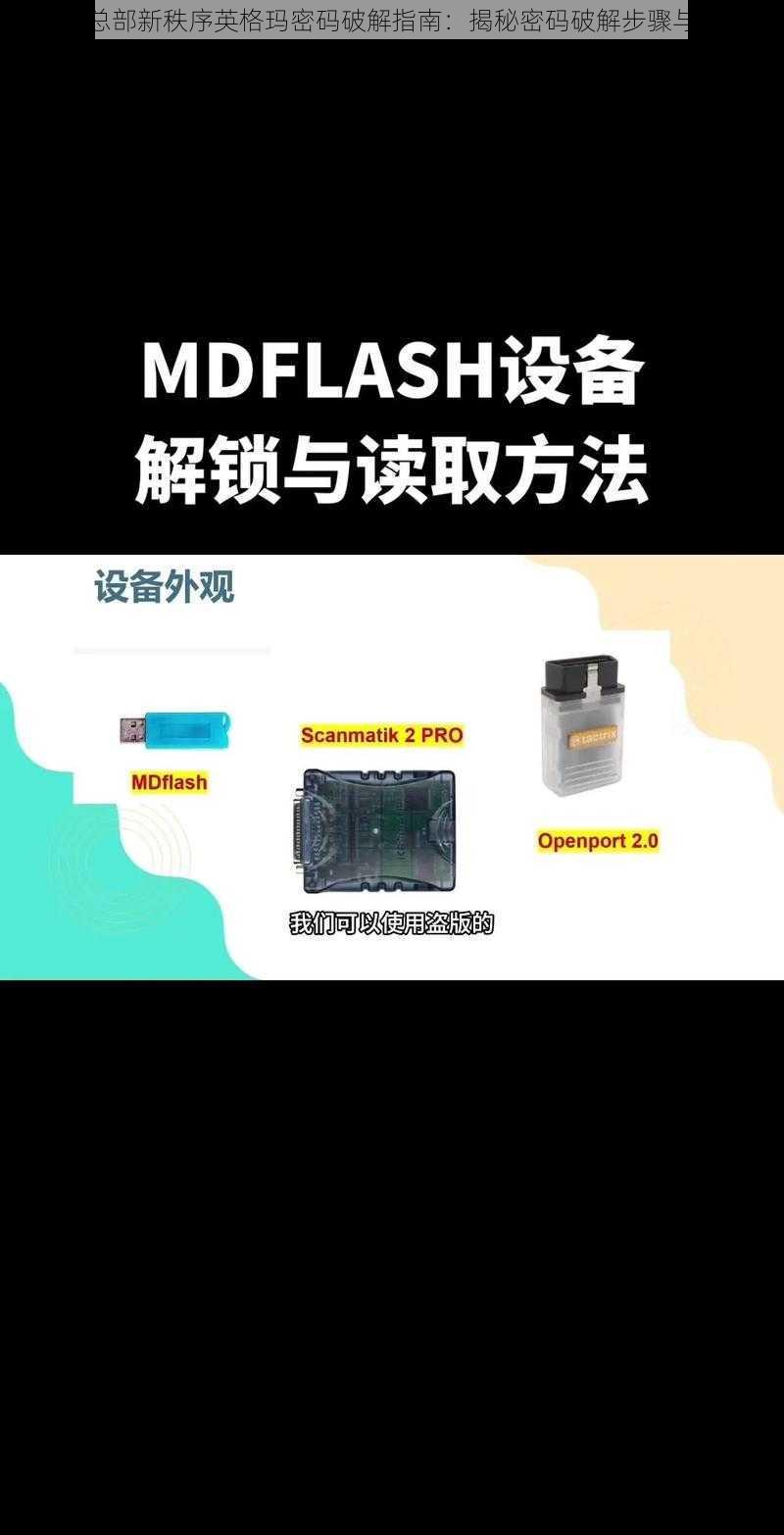 总部新秩序英格玛密码破解指南：揭秘密码破解步骤与

MDFLASH设备
解锁与读取方法

设备外观

MDflash

Scanmatik 2 PRO

tactrix

Openport 2.0

我们可以使用盗版的